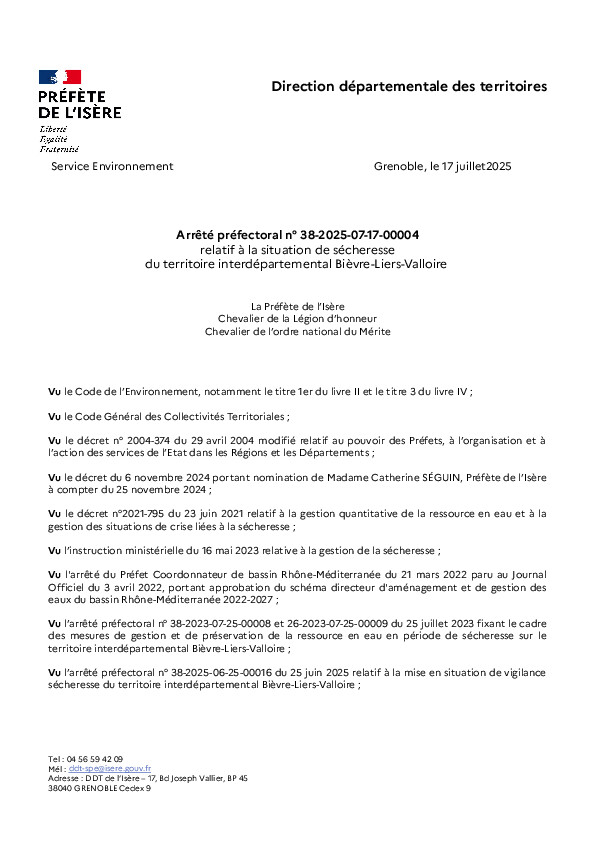 PRÉFÈTE
DE L'ISÈRE
Liberté
Égalité
Fraternité

Direction départementale des territoires

Service Environnement

Grenoble, le 17 juillet2025

Arrêté préfectoral n° 38-2025-07-17-00004
relatif à la situation de sécheresse
du territoire interdépartemental Bièvre-Liers-Valloire

La Préfète de l'Isère
Chevalier de la Légion d'honneur
Chevalier de l'ordre national du Mérite

Vu le Code de l'Environnement, notamment le titre 1er du livre II et le titre 3 du livre IV ;

Vu le Code Général des Collectivités Territoriales ;

Vu le décret n° 2004-374 du 29 avril 2004 modifié relatif au pouvoir des Préfets, à l'organisation et à l'action des services de l'Etat dans les Régions et les Départements ;

Vu le décret du 6 novembre 2024 portant nomination de Madame Catherine SÉGUIN, Préfète de l'Isère à compter du 25 novembre 2024 ;

Vu le décret n°2021-795 du 23 juin 2021 relatif à la gestion quantitative de la ressource en eau et à la gestion des situations de crise liées à la sécheresse ;

Vu l'instruction ministérielle du 16 mai 2023 relative à la gestion de la sécheresse ;

Vu l'arrêté du Préfet Coordonnateur de bassin Rhône-Méditerranée du 21 mars 2022 paru au Journal Officiel du 3 avril 2022, portant approbation du schéma directeur d'aménagement et de gestion des eaux du bassin Rhône-Méditerranée 2022-2027 ;

Vu l'arrêté préfectoral n° 38-2023-07-25-00008 et 26-2023-07-25-00009 du 25 juillet 2023 fixant le cadre des mesures de gestion et de préservation de la ressource en eau en période de sécheresse sur le territoire interdépartemental Bièvre-Liers-Valloire ;

Vu l'arrêté préfectoral n° 38-2025-06-25-00016 du 25 juin 2025 relatif à la mise en situation de vigilance sécheresse du territoire interdépartemental Bièvre-Liers-Valloire ;

Tel : 04 56 59 42 09
Mél : ddt-spe@isere.gouv.fr
Adresse : DDT de l'Isère – 17, Bd Joseph Vallier, BP 45
38040 GRENOBLE Cedex 9